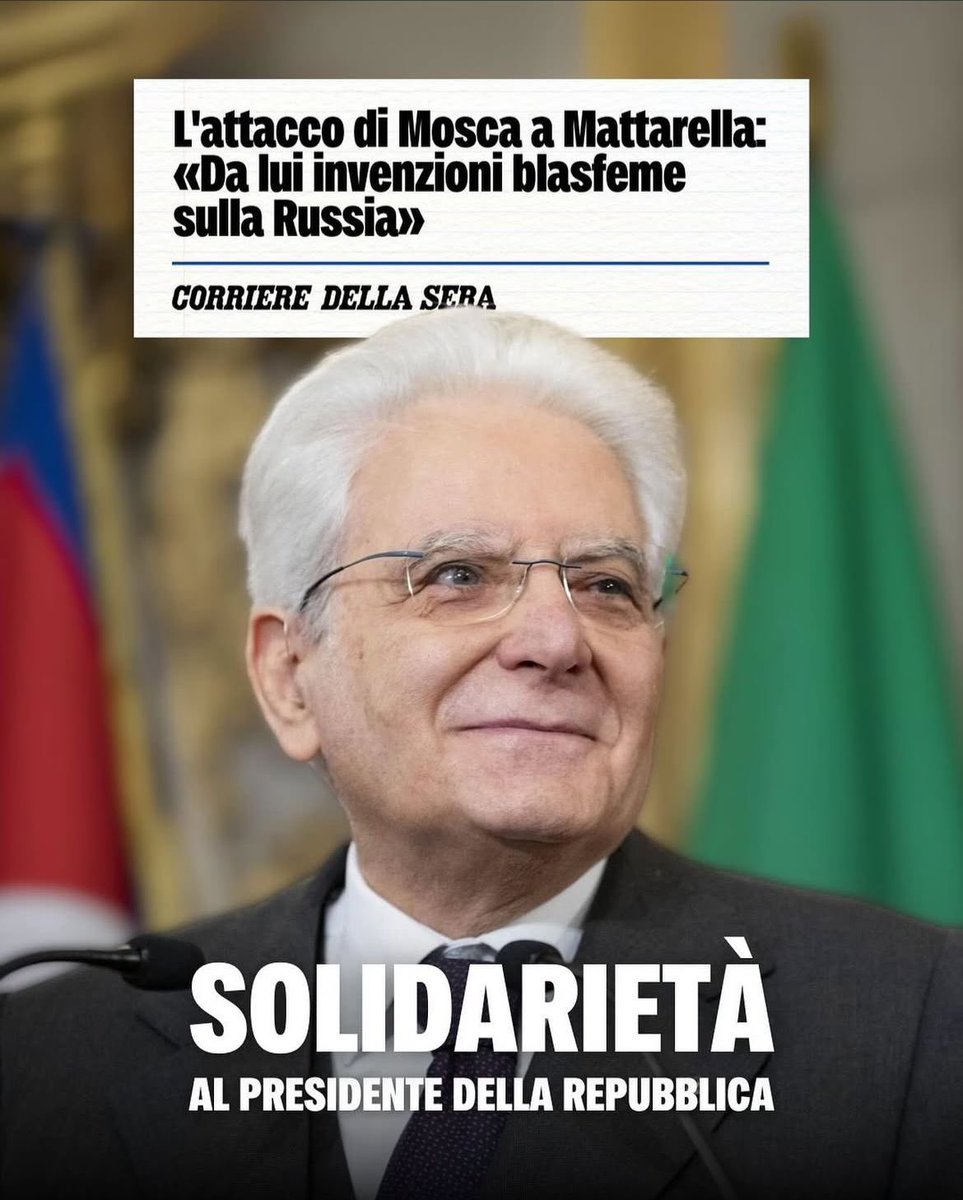 L'attacco di Mosca a Mattarella: «Da lui invenzioni blasfeme sulla Russia»

CORRIERE DELLA SERA

SOLIDARIETÀ
AL PRESIDENTE DELLA REPUBBLICA